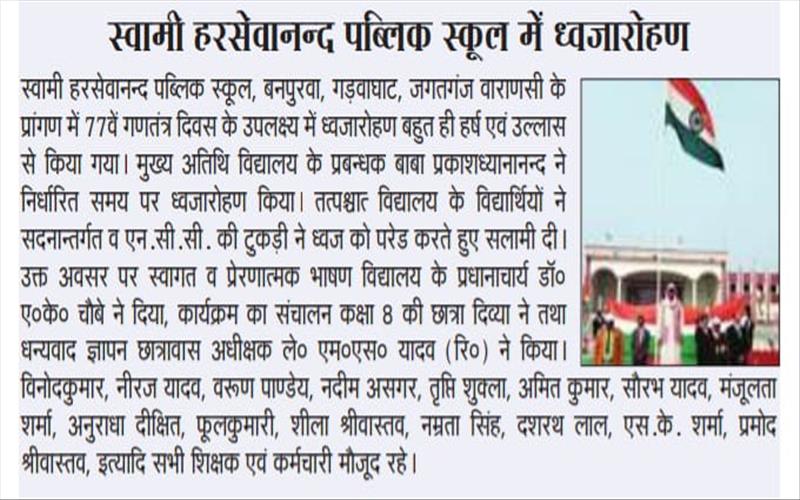 स्वामी हरसेवानन्द पब्लिक स्कूल में ध्वजारोहण

स्वामी हरसेवानन्द पब्लिक स्कूल, बनपुरवा, गड़वाघाट, जगतगंज वाराणसी के प्रांगण में 77वें गणतंत्र दिवस के उपलक्ष्य में ध्वजारोहण बहुत ही हर्ष एवं उल्लास से किया गया। मुख्य अतिथि विद्यालय के प्रबन्धक बाबा प्रकाशध्यानानन्द ने निर्धारित समय पर ध्वजारोहण किया। तत्पश्चात विद्यालय के विद्यार्थियों ने सदनान्तर्गत व एन.सी.सी. की टुकड़ी ने ध्वज को परेड करते हुए सलामी दी। उक्त अवसर पर स्वागत व प्रेरणात्मक भाषण विद्यालय के प्रधानाचार्य डॉ० ए०के० चौबे ने दिया, कार्यक्रम का संचालन कक्षा 8 की छात्रा दिव्या ने तथा धन्यवाद ज्ञापन छात्रावास अधीक्षक ले० एम०एस० यादव (रि०) ने किया। विनोदकुमार, नीरज यादव, वरूण पाण्डेय, नदीम असगर, तृप्ति शुक्ला, अमित कुमार, सौरभ यादव, मंजूलता शर्मा, अनुराधा दीक्षित, फूलकुमारी, शीला श्रीवास्तव, नम्रता सिंह, दशरथ लाल, एस.के. शर्मा, प्रमोद श्रीवास्तव, इत्यादि सभी शिक्षक एवं कर्मचारी मौजूद रहे।